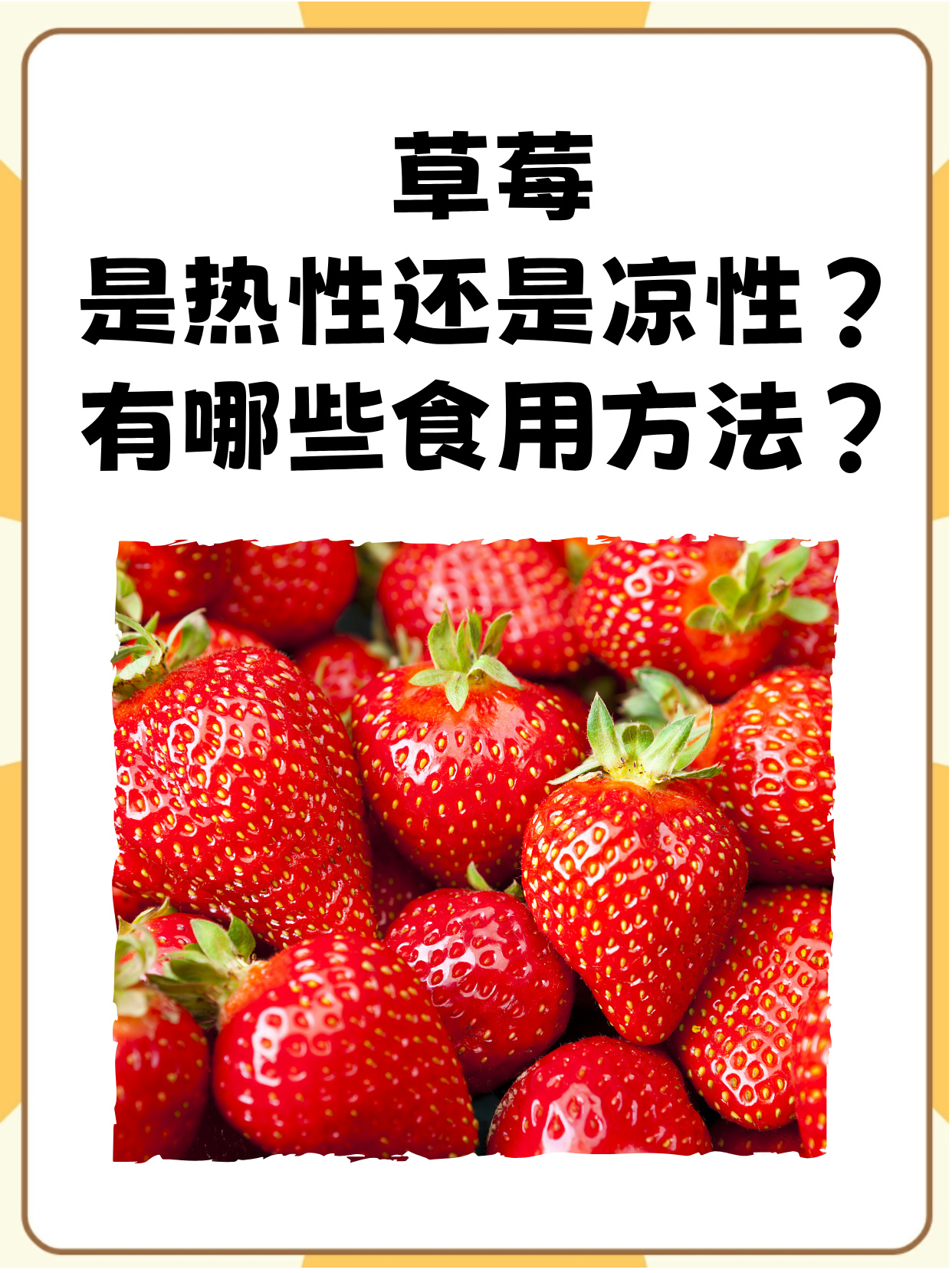 草莓
是热性还是凉性？
有哪些食用方法？